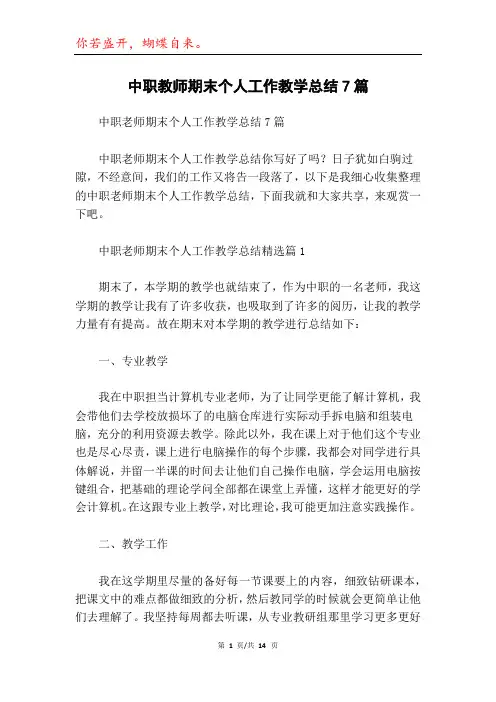 你若盛开，蝴蝶自来。

中职教师期末个人工作教学总结7篇

中职老师期末个人工作教学总结7篇

中职老师期末个人工作教学总结你写好了吗？日子犹如白驹过隙，不经意间，我们的工作又将告一段落了，以下是我细心收集整理的中职老师期末个人工作教学总结，下面我就和大家共享，来观赏一下吧。

中职老师期末个人工作教学总结精选篇1

期末了，本学期的教学也就结束了，作为中职的一名老师，我这学期的教学让我有了许多收获，也吸取到了许多的阅历，让我的教学力量有有提高。故在期末对本学期的教学进行总结如下：

一、专业教学

我在中职担当计算机专业老师，为了让同学更能了解计算机，我会带他们去学校放损坏了的电脑仓库进行实际动手拆电脑和组装电脑，充分的利用资源去教学。除此以外，我在课上对于他们这个专业也是尽心尽责，课上进行电脑操作的每个步骤，我都会对同学进行具体解说，并留一半课的时间去让他们自己操作电脑，学会运用电脑按键组合，把基础的理论学问全部都在课堂上弄懂，这样才能更好的学会计算机。在这跟专业上教学，对比理论，我可能更加注意实践操作。

二、教学工作

我在这学期里尽量的备好每一节课要上的内容，细致钻研课本，把课文中的难点都做细致的分析，然后教同学的时候就会更简单让他们去理解了。我坚持每周都去听课，从专业教研组那里学习更多更好

第 1 页/共 14 页